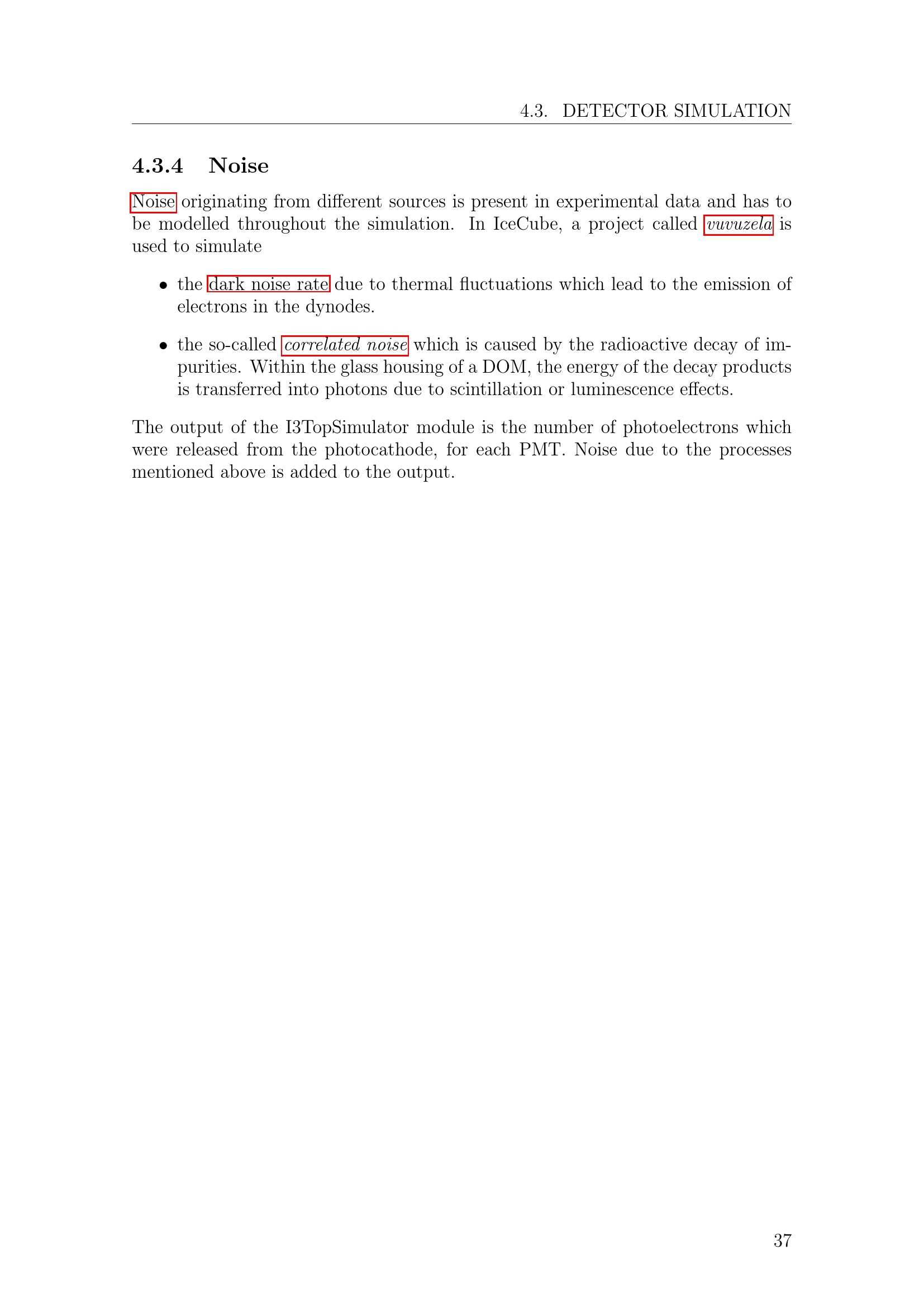 4.3. DETECTOR SIMULATION

4.3.4 Noise

Noise originating from different sources is present in experimental data and has to be modelled throughout the simulation. In IceCube, a project called vuvuzela is used to simulate

• the dark noise rate due to thermal fluctuations which lead to the emission of electrons in the dynodes.

• the so-called correlated noise which is caused by the radioactive decay of impurities. Within the glass housing of a DOM, the energy of the decay products is transferred into photons due to scintillation or luminescence effects.

The output of the I3TopSimulator module is the number of photoelectrons which were released from the photocathode, for each PMT. Noise due to the processes mentioned above is added to the output.

37